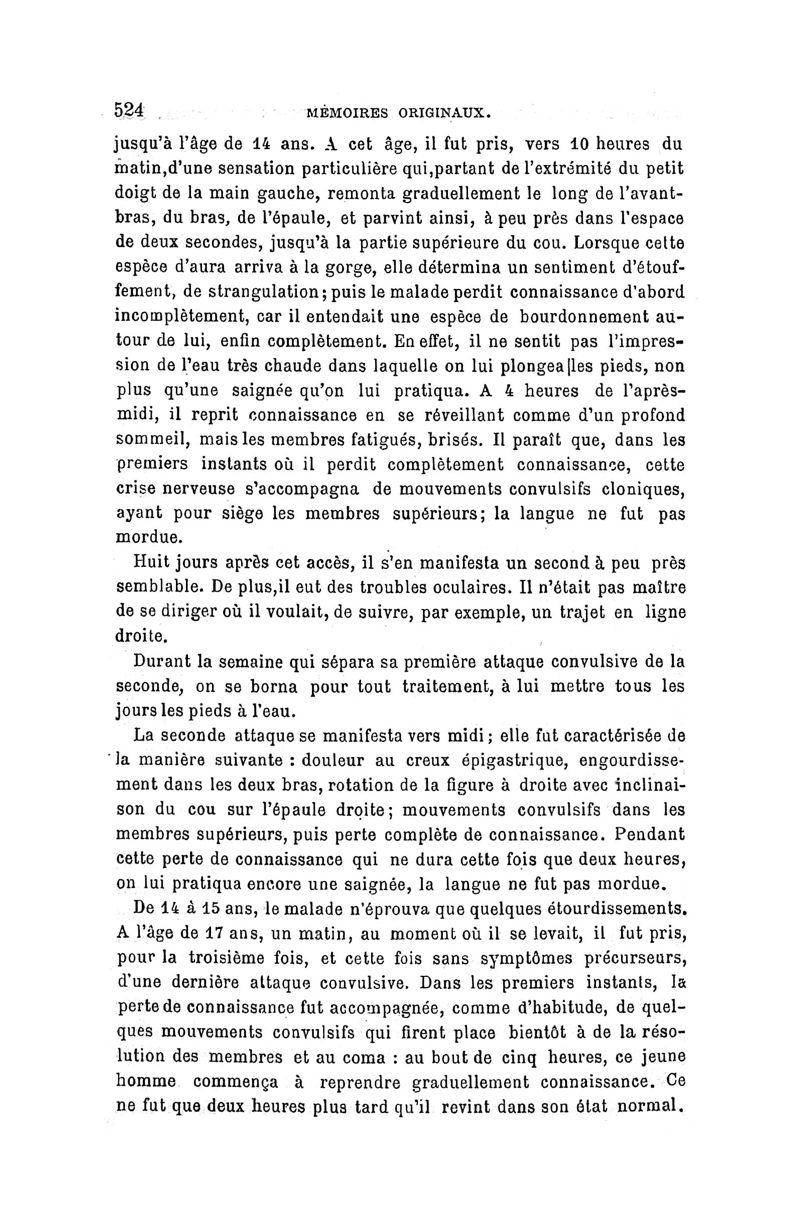 524 MÉMOIRES ORIGINAUX.

jusqu'à l'âge de 14 ans. A cet âge, il fut pris, vers 10 heures du matin,d'une sensation particulière qui,partant de l'extrémité du petit doigt de la main gauche, remonta graduellement le long de l'avant-bras, du bras, de l'épaule, et parvint ainsi, à peu près dans l'espace de deux secondes, jusqu'à la partie supérieure du cou. Lorsque cette espèce d'aura arriva à la gorge, elle détermina un sentiment d'étouffement, de strangulation; puis le malade perdit connaissance d'abord incomplètement, car il entendait une espèce de bourdonnement autour de lui, enfin complètement. En effet, il ne sentit pas l'impression de l'eau très chaude dans laquelle on lui plongea les pieds, non plus qu'une saignée qu'on lui pratiqua. A 4 heures de l'après-midi, il reprit connaissance en se réveillant comme d'un profond sommeil, mais les membres fatigués, brisés. Il paraît que, dans les premiers instants où il perdit complètement connaissance, cette crise nerveuse s'accompagna de mouvements convulsifs cloniques, ayant pour siège les membres supérieurs; la langue ne fut pas mordue.

Huit jours après cet accès, il s'en manifesta un second à peu près semblable. De plus,il eut des troubles oculaires. Il n'était pas maître de se diriger où il voulait, de suivre, par exemple, un trajet en ligne droite.

Durant la semaine qui sépara sa première attaque convulsive de la seconde, on se borna pour tout traitement, à lui mettre tous les jours les pieds à l'eau.

La seconde attaque se manifesta vers midi; elle fut caractérisée de la manière suivante : douleur au creux épigastrique, engourdissement dans les deux bras, rotation de la figure à droite avec inclinaison du cou sur l'épaule droite; mouvements convulsifs dans les membres supérieurs, puis perte complète de connaissance. Pendant cette perte de connaissance qui ne dura cette fois que deux heures, on lui pratiqua encore une saignée, la langue ne fut pas mordue.

De 14 à 15 ans, le malade n'éprouva que quelques étourdissements. A l'âge de 17 ans, un matin, au moment où il se levait, il fut pris, pour la troisième fois, et cette fois sans symptômes précurseurs, d'une dernière attaque convulsive. Dans les premiers instants, la perte de connaissance fut accompagnée, comme d'habitude, de quelques mouvements convulsifs qui firent place bientôt à de la résolution des membres et au coma : au bout de cinq heures, ce jeune homme commença à reprendre graduellement connaissance. Ce ne fut que deux heures plus tard qu'il revint dans son état normal.